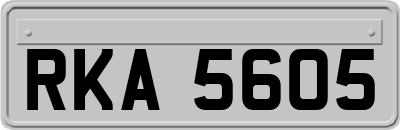 RKA 5605